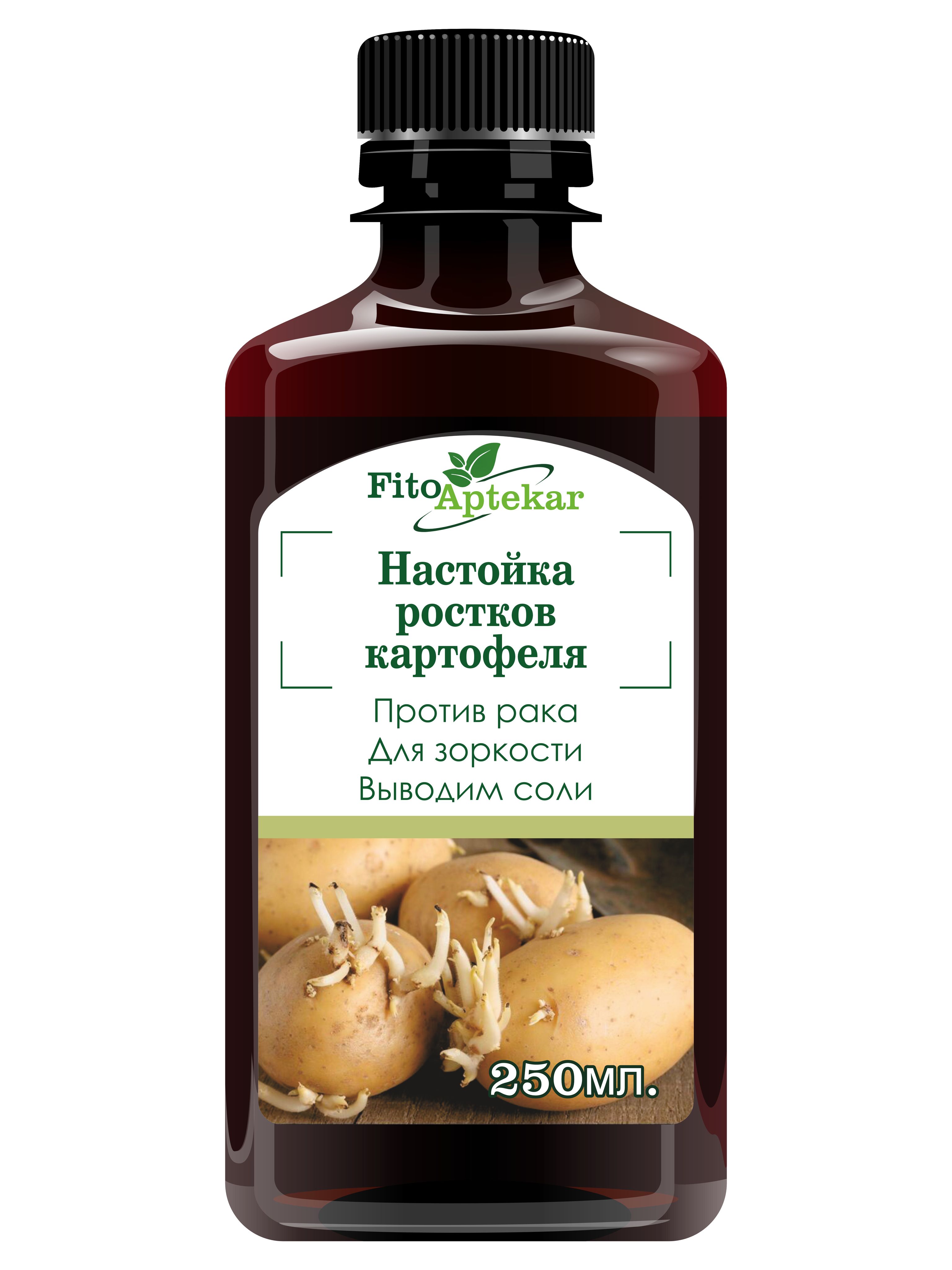 Fito Aptekar

Настойка ростков картофеля

Против рака
Для зоркости
Выводим соли

250мл.